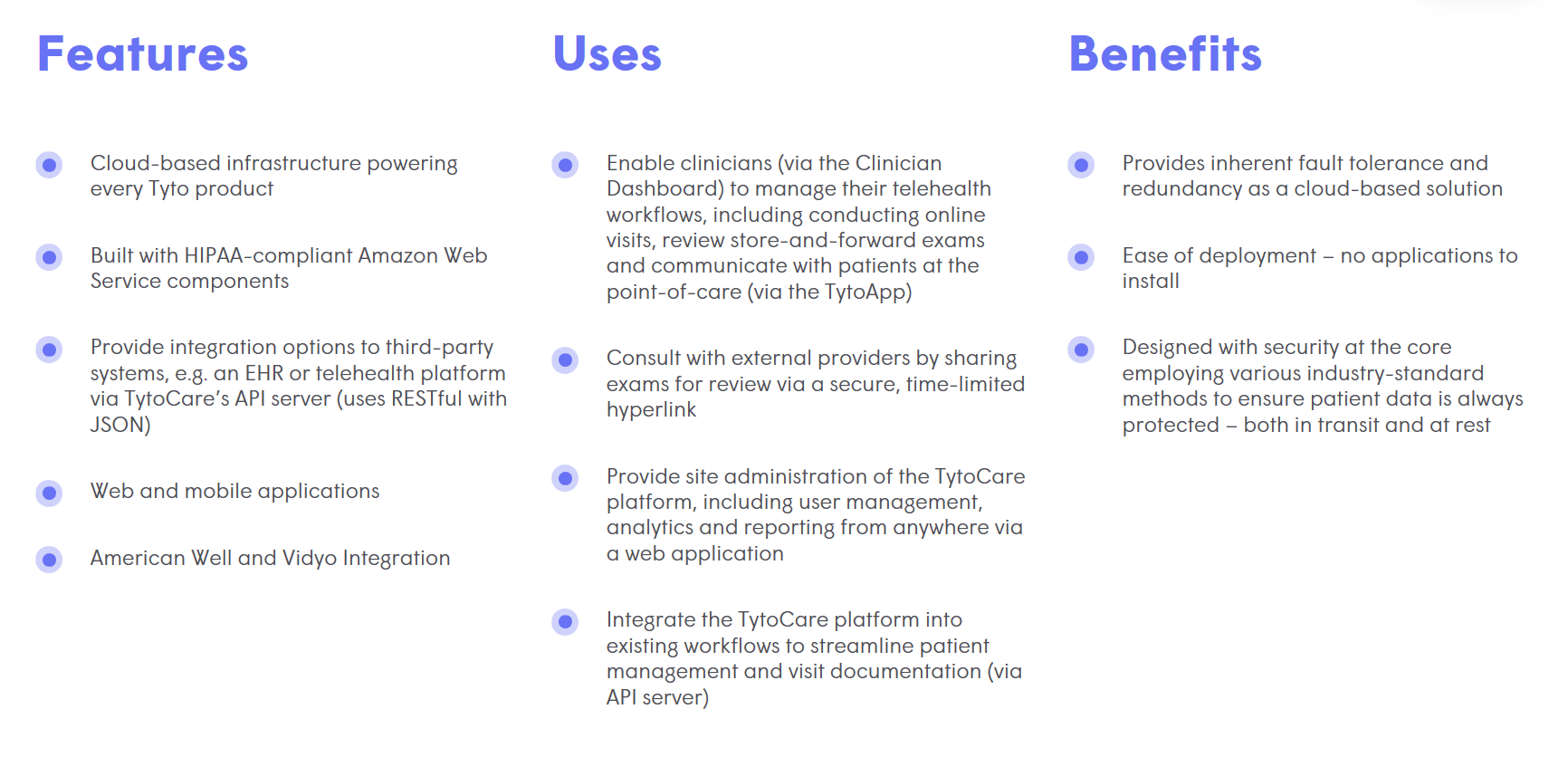 Features

• Cloud-based infrastructure powering every Tyto product

• Built with HIPAA-compliant Amazon Web Service components

• Provide integration options to third-party systems, e.g. an EHR or telehealth platform via TytoCare's API server (uses RESTful with JSON)

• Web and mobile applications

• American Well and Vidyo Integration

Uses

• Enable clinicians (via the Clinician Dashboard) to manage their telehealth workflows, including conducting online visits, review store-and-forward exams and communicate with patients at the point-of-care (via the TytoApp)

• Consult with external providers by sharing exams for review via a secure, time-limited hyperlink

• Provide site administration of the TytoCare platform, including user management, analytics and reporting from anywhere via a web application

• Integrate the TytoCare platform into existing workflows to streamline patient management and visit documentation (via API server)

Benefits

• Provides inherent fault tolerance and redundancy as a cloud-based solution

• Ease of deployment – no applications to install

• Designed with security at the core employing various industry-standard methods to ensure patient data is always protected – both in transit and at rest